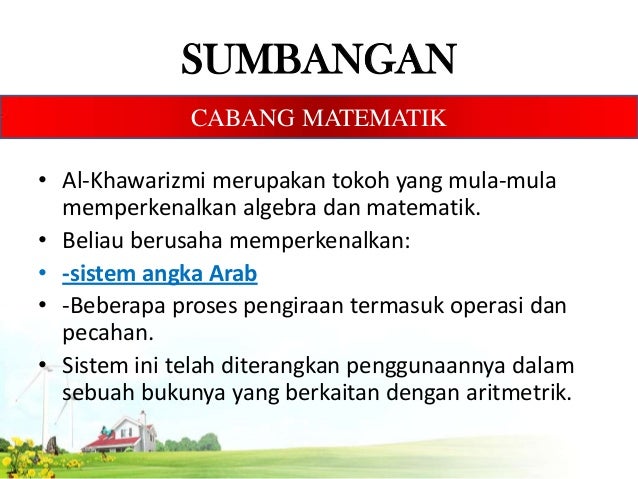 SUMBANGAN

CABANG MATEMATIK

• Al-Khawarizmi merupakan tokoh yang mula-mula memperkenalkan algebra dan matematik.
• Beliau berusaha memperkenalkan:
• -sistem angka Arab
• -Beberapa proses pengiraan termasuk operasi dan pecahan.
• Sistem ini telah diterangkan penggunaannya dalam sebuah bukunya yang berkaitan dengan aritmetrik.